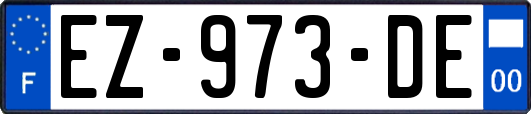 F
EZ-973-DE
00